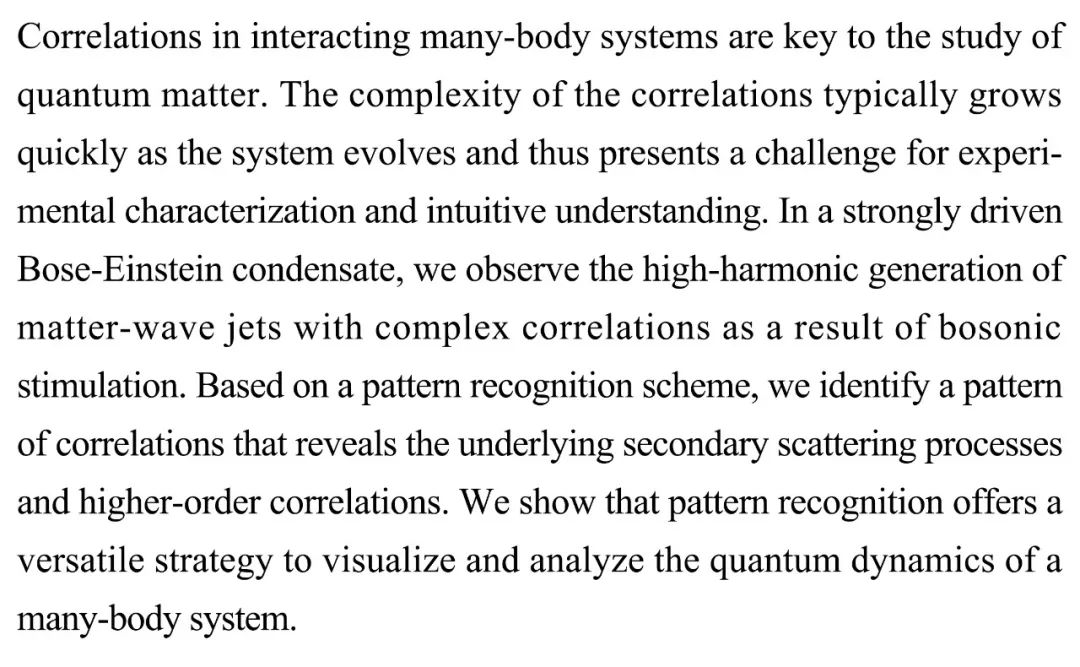 Correlations in interacting many-body systems are key to the study of quantum matter. The complexity of the correlations typically grows quickly as the system evolves and thus presents a challenge for experimental characterization and intuitive understanding. In a strongly driven Bose-Einstein condensate, we observe the high-harmonic generation of matter-wave jets with complex correlations as a result of bosonic stimulation. Based on a pattern recognition scheme, we identify a pattern of correlations that reveals the underlying secondary scattering processes and higher-order correlations. We show that pattern recognition offers a versatile strategy to visualize and analyze the quantum dynamics of a many-body system.